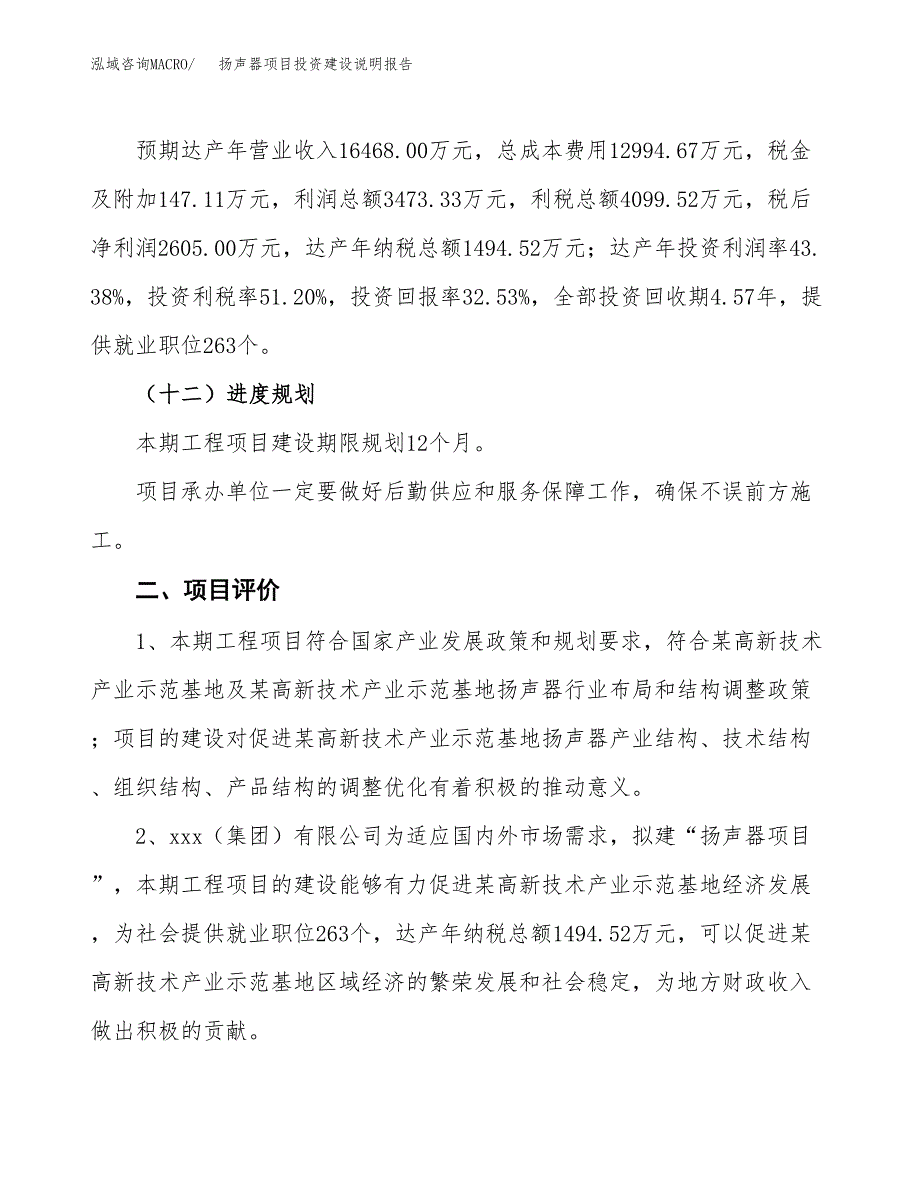 泓域咨询MACRO/　扬声器项目投资建设说明报告

预期达产年营业收入16468.00万元，总成本费用12994.67万元，税金及附加147.11万元，利润总额3473.33万元，利税总额4099.52万元，税后净利润2605.00万元，达产年纳税总额1494.52万元；达产年投资利润率43.38%，投资利税率51.20%，投资回报率32.53%，全部投资回收期4.57年，提供就业职位263个。

（十二）进度规划

本期工程项目建设期限规划12个月。

项目承办单位一定要做好后勤供应和服务保障工作，确保不误前方施工。

二、项目评价

1、本期工程项目符合国家产业发展政策和规划要求，符合某高新技术产业示范基地及某高新技术产业示范基地扬声器行业布局和结构调整政策；项目的建设对促进某高新技术产业示范基地扬声器产业结构、技术结构、组织结构、产品结构的调整优化有着积极的推动意义。

2、xxx（集团）有限公司为适应国内外市场需求，拟建“扬声器项目”，本期工程项目的建设能够有力促进某高新技术产业示范基地经济发展，为社会提供就业职位263个，达产年纳税总额1494.52万元，可以促进某高新技术产业示范基地区域经济的繁荣发展和社会稳定，为地方财政收入做出积极的贡献。